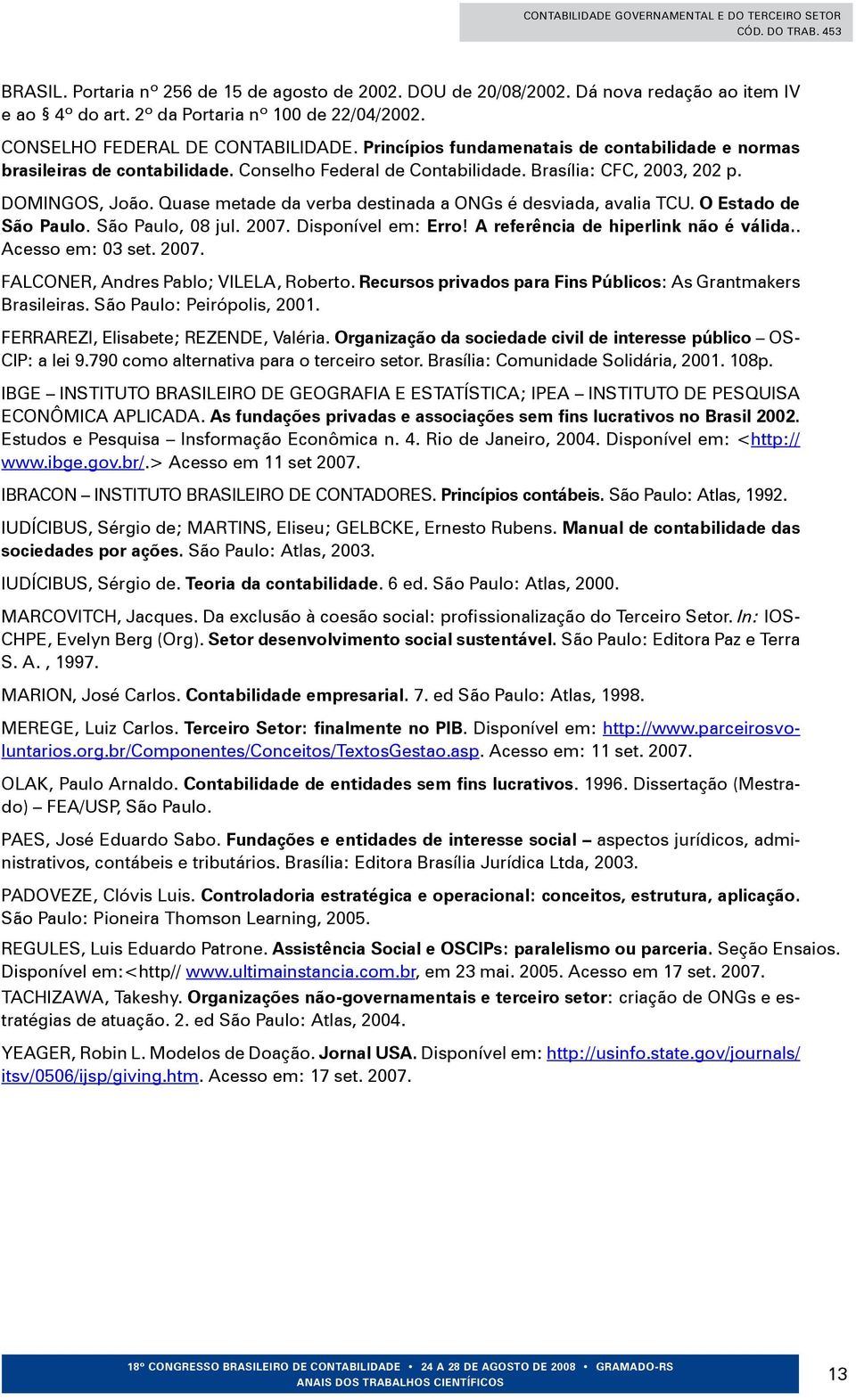 CONTABILIDADE GOVERNAMENTAL E DO TERCEIRO SETOR
CÓD. DO TRAB. 453

BRASIL. Portaria nº 256 de 15 de agosto de 2002. DOU de 20/08/2002. Dá nova redação ao item IV e ao § 4º do art. 2º da Portaria nº 100 de 22/04/2002.

CONSELHO FEDERAL DE CONTABILIDADE. Princípios fundamenatais de contabilidade e normas brasileiras de contabilidade. Conselho Federal de Contabilidade. Brasília: CFC, 2003, 202 p.

DOMINGOS, João. Quase metade da verba destinada a ONGs é desviada, avalia TCU. O Estado de São Paulo. São Paulo, 08 jul. 2007. Disponível em: Erro! A referência de hiperlink não é válida.. Acesso em: 03 set. 2007.

FALCONER, Andres Pablo; VILELA, Roberto. Recursos privados para Fins Públicos: As Grantmakers Brasileiras. São Paulo: Peirópolis, 2001.

FERRAREZI, Elisabete; REZENDE, Valéria. Organização da sociedade civil de interesse público – OSCIP: a lei 9.790 como alternativa para o terceiro setor. Brasília: Comunidade Solidária, 2001. 108p.

IBGE – INSTITUTO BRASILEIRO DE GEOGRAFIA E ESTATÍSTICA; IPEA – INSTITUTO DE PESQUISA ECONÔMICA APLICADA. As fundações privadas e associações sem fins lucrativos no Brasil 2002. Estudos e Pesquisa – Insformação Econômica n. 4. Rio de Janeiro, 2004. Disponível em: <http://www.ibge.gov.br/.> Acesso em 11 set 2007.

IBRACON – INSTITUTO BRASILEIRO DE CONTADORES. Princípios contábeis. São Paulo: Atlas, 1992.

IUDÍCIBUS, Sérgio de; MARTINS, Eliseu; GELBCKE, Ernesto Rubens. Manual de contabilidade das sociedades por ações. São Paulo: Atlas, 2003.

IUDÍCIBUS, Sérgio de. Teoria da contabilidade. 6 ed. São Paulo: Atlas, 2000.

MARCOVITCH, Jacques. Da exclusão à coesão social: profissionalização do Terceiro Setor. In: IOSCHPE, Evelyn Berg (Org). Setor desenvolvimento social sustentável. São Paulo: Editora Paz e Terra S. A. , 1997.

MARION, José Carlos. Contabilidade empresarial. 7. ed São Paulo: Atlas, 1998.

MEREGE, Luiz Carlos. Terceiro Setor: finalmente no PIB. Disponível em: http://www.parceirosvoluntarios.org.br/Componentes/Conceitos/TextosGestao.asp. Acesso em: 11 set. 2007.

OLAK, Paulo Arnaldo. Contabilidade de entidades sem fins lucrativos. 1996. Dissertação (Mestrado) – FEA/USP, São Paulo.

PAES, José Eduardo Sabo. Fundações e entidades de interesse social – aspectos jurídicos, administrativos, contábeis e tributários. Brasília: Editora Brasília Jurídica Ltda, 2003.

PADOVEZE, Clóvis Luis. Controladoria estratégica e operacional: conceitos, estrutura, aplicação. São Paulo: Pioneira Thomson Learning, 2005.

REGULES, Luis Eduardo Patrone. Assistência Social e OSCIPs: paralelismo ou parceria. Seção Ensaios. Disponível em:<http// www.ultimainstancia.com.br, em 23 mai. 2005. Acesso em 17 set. 2007.

TACHIZAWA, Takeshy. Organizações não-governamentais e terceiro setor: criação de ONGs e estratégias de atuação. 2. ed São Paulo: Atlas, 2004.

YEAGER, Robin L. Modelos de Doação. Jornal USA. Disponível em: http://usinfo.state.gov/journals/itsv/0506/ijsp/giving.htm. Acesso em: 17 set. 2007.

18º CONGRESSO BRASILEIRO DE CONTABILIDADE • 24 A 28 DE AGOSTO DE 2008 • GRAMADO-RS
ANAIS DOS TRABALHOS CIENTÍFICOS

13